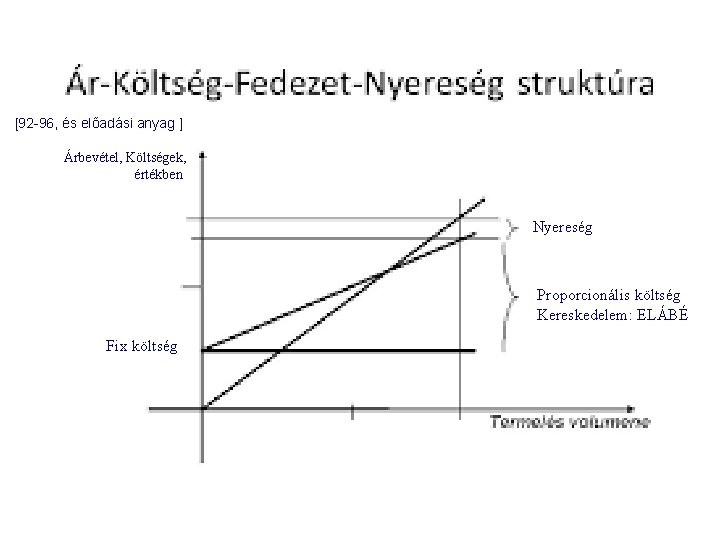 Ár-Költség-Fedezet-Nyereség struktúra

[92-96, és előadási anyag ]

Árbevétel, Költségek, értékben

Nyereség

Proporcionális költség
Kereskedelem: ELÁBÉ

Fix költség

Termelés volumene